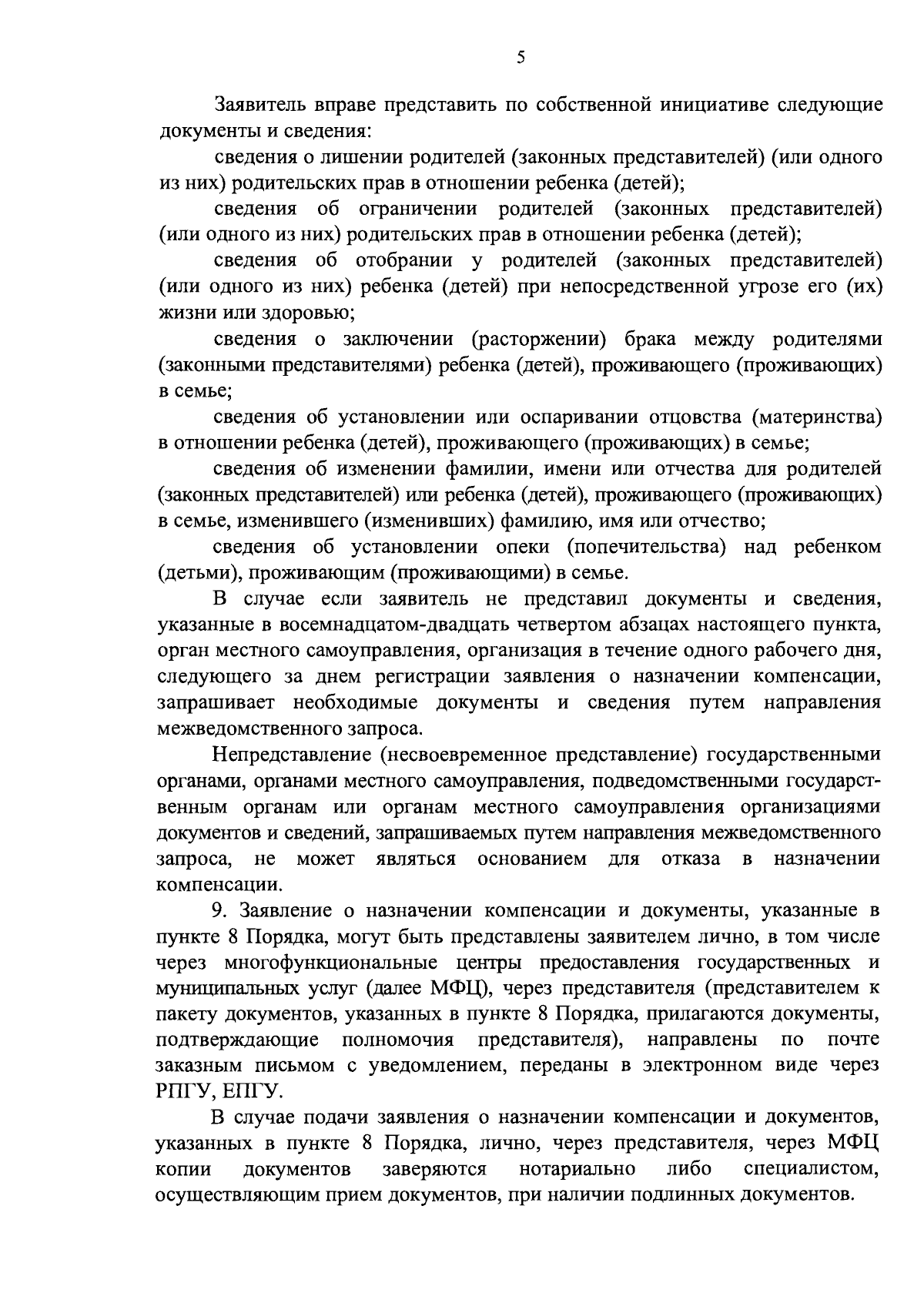 5

Заявитель вправе представить по собственной инициативе следующие документы и сведения:

сведения о лишении родителей (законных представителей) (или одного из них) родительских прав в отношении ребенка (детей);

сведения об ограничении родителей (законных представителей) (или одного из них) родительских прав в отношении ребенка (детей);

сведения об отобрании у родителей (законных представителей) (или одного из них) ребенка (детей) при непосредственной угрозе его (их) жизни или здоровью;

сведения о заключении (расторжении) брака между родителями (законными представителями) ребенка (детей), проживающего (проживающих) в семье;

сведения об установлении или оспаривании отцовства (материнства) в отношении ребенка (детей), проживающего (проживающих) в семье;

сведения об изменении фамилии, имени или отчества для родителей (законных представителей) или ребенка (детей), проживающего (проживающих) в семье, изменившего (изменивших) фамилию, имя или отчество;

сведения об установлении опеки (попечительства) над ребенком (детьми), проживающим (проживающими) в семье.

В случае если заявитель не представил документы и сведения, указанные в восемнадцатом-двадцать четвертом абзацах настоящего пункта, орган местного самоуправления, организация в течение одного рабочего дня, следующего за днем регистрации заявления о назначении компенсации, запрашивает необходимые документы и сведения путем направления межведомственного запроса.

Непредставление (несвоевременное представление) государственными органами, органами местного самоуправления, подведомственными государственным органам или органам местного самоуправления организациями документов и сведений, запрашиваемых путем направления межведомственного запроса, не может являться основанием для отказа в назначении компенсации.

9. Заявление о назначении компенсации и документы, указанные в пункте 8 Порядка, могут быть представлены заявителем лично, в том числе через многофункциональные центры предоставления государственных и муниципальных услуг (далее МФЦ), через представителя (представителем к пакету документов, указанных в пункте 8 Порядка, прилагаются документы, подтверждающие полномочия представителя), направлены по почте заказным письмом с уведомлением, переданы в электронном виде через РПГУ, ЕПГУ.

В случае подачи заявления о назначении компенсации и документов, указанных в пункте 8 Порядка, лично, через представителя, через МФЦ копии документов заверяются нотариально либо специалистом, осуществляющим прием документов, при наличии подлинных документов.